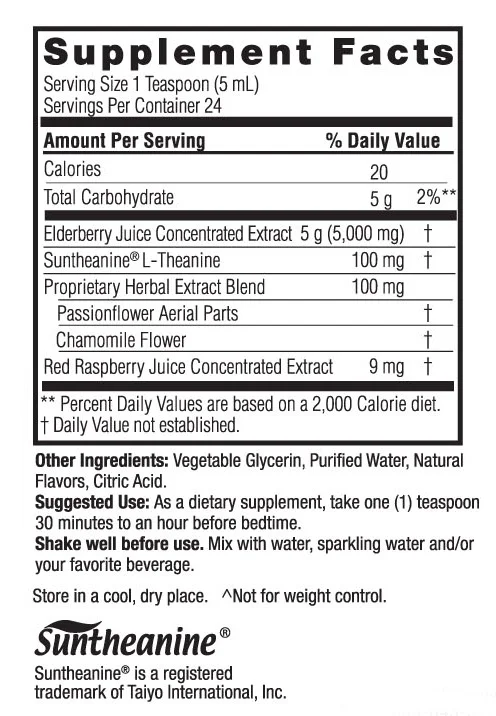 Supplement Facts
Serving Size 1 Teaspoon (5 mL)
Servings Per Container 24

| Amount Per Serving | | % Daily Value |
|---|---|---|
| Calories | 20 | |
| Total Carbohydrate | 5 g | 2%** |
| Elderberry Juice Concentrated Extract | 5 g (5,000 mg) | † |
| Suntheanine® L-Theanine | 100 mg | † |
| Proprietary Herbal Extract Blend | 100 mg | |
| Passionflower Aerial Parts | | † |
| Chamomile Flower | | † |
| Red Raspberry Juice Concentrated Extract | 9 mg | † |

** Percent Daily Values are based on a 2,000 Calorie diet.
† Daily Value not established.

Other Ingredients: Vegetable Glycerin, Purified Water, Natural Flavors, Citric Acid.
Suggested Use: As a dietary supplement, take one (1) teaspoon 30 minutes to an hour before bedtime.
Shake well before use. Mix with water, sparkling water and/or your favorite beverage.

Store in a cool, dry place. ^Not for weight control.

Suntheanine®

Suntheanine® is a registered trademark of Taiyo International, Inc.